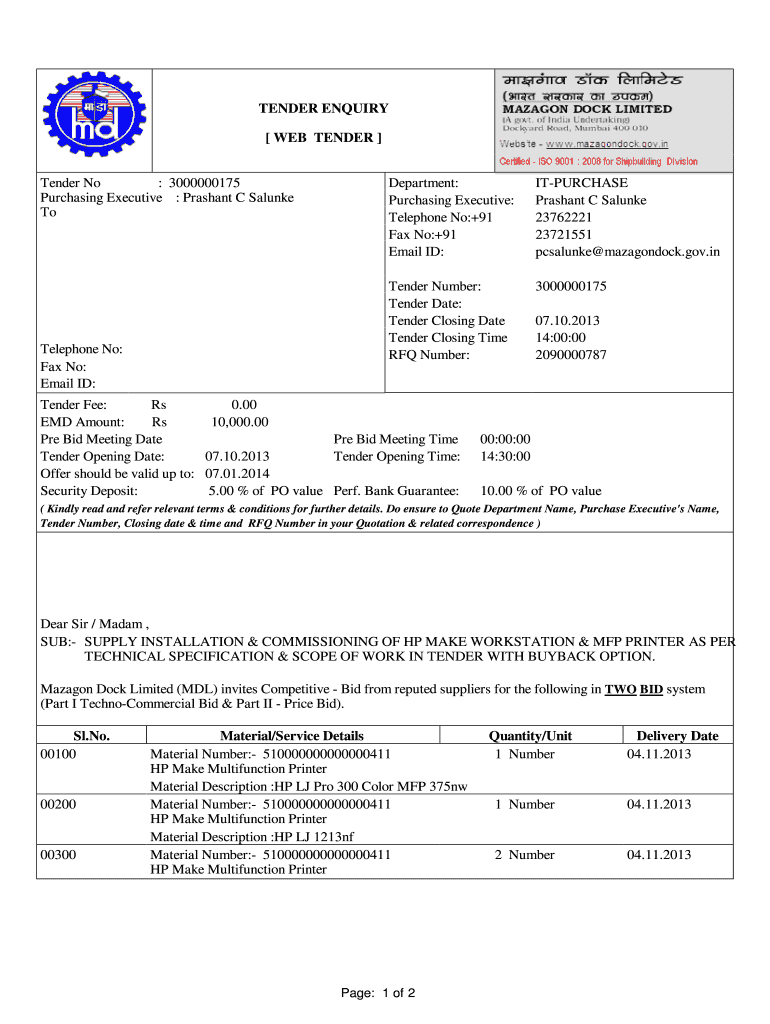 TENDER ENQUIRY

[ WEB TENDER ]

माझगांव डॉक लिमिटेड
(भारत सरकार का उपक्रम)
MAZAGON DOCK LIMITED
(A govt. of India Undertaking)
Dockyard Road, Mumbai 400 010
Website - www.mazagondock.gov.in
Certified - ISO 9001 : 2008 for Shipbuilding Division

Tender No : 3000000175
Purchasing Executive : Prashant C Salunke
To

Telephone No:
Fax No:
Email ID:

Department: IT-PURCHASE
Purchasing Executive: Prashant C Salunke
Telephone No:+91 23762221
Fax No:+91 23721551
Email ID: pcsalunke@mazagondock.gov.in

Tender Number: 3000000175
Tender Date:
Tender Closing Date 07.10.2013
Tender Closing Time 14:00:00
RFQ Number: 2090000787

Tender Fee: Rs 0.00
EMD Amount: Rs 10,000.00
Pre Bid Meeting Date Pre Bid Meeting Time 00:00:00
Tender Opening Date: 07.10.2013 Tender Opening Time: 14:30:00
Offer should be valid up to: 07.01.2014
Security Deposit: 5.00 % of PO value Perf. Bank Guarantee: 10.00 % of PO value
( Kindly read and refer relevant terms & conditions for further details. Do ensure to Quote Department Name, Purchase Executive's Name, Tender Number, Closing date & time and RFQ Number in your Quotation & related correspondence )

Dear Sir / Madam ,
SUB:- SUPPLY INSTALLATION & COMMISSIONING OF HP MAKE WORKSTATION & MFP PRINTER AS PER TECHNICAL SPECIFICATION & SCOPE OF WORK IN TENDER WITH BUYBACK OPTION.

Mazagon Dock Limited (MDL) invites Competitive - Bid from reputed suppliers for the following in TWO BID system (Part I Techno-Commercial Bid & Part II - Price Bid).

| Sl.No. | Material/Service Details | Quantity/Unit | Delivery Date |
|---|---|---|---|
| 00100 | Material Number:- 510000000000000411 HP Make Multifunction Printer Material Description :HP LJ Pro 300 Color MFP 375nw | 1 Number | 04.11.2013 |
| 00200 | Material Number:- 510000000000000411 HP Make Multifunction Printer Material Description :HP LJ 1213nf | 1 Number | 04.11.2013 |
| 00300 | Material Number:- 510000000000000411 HP Make Multifunction Printer | 2 Number | 04.11.2013 |

Page: 1 of 2